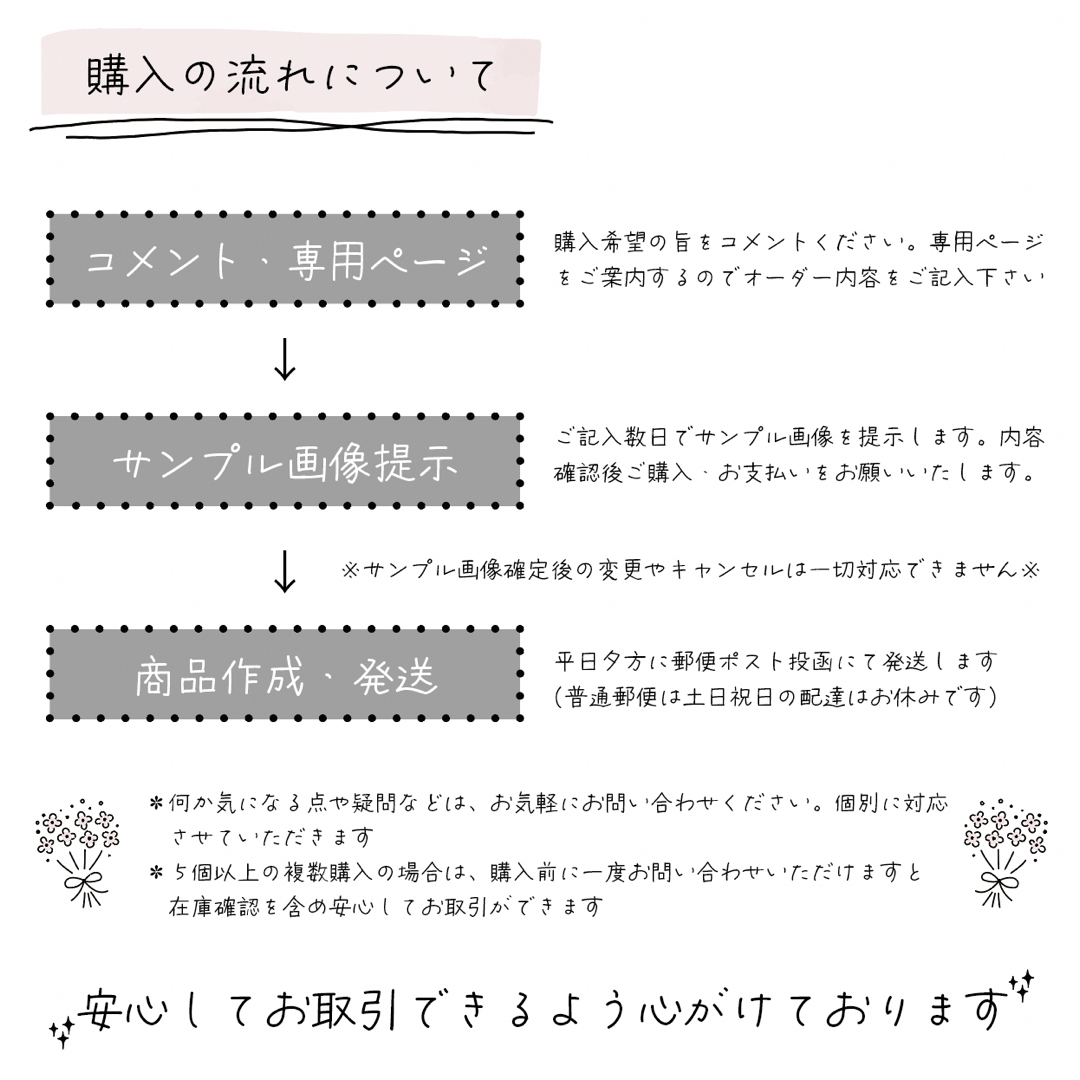 購入の流れについて

コメント、専用ページ

購入希望の旨をコメントください。専用ページをご案内するのでオーダー内容をご記入下さい

↓

サンプル画像提示

ご記入数日でサンプル画像を提示します。内容確認後ご購入、お支払いをお願いいたします。

↓

※サンプル画像確定後の変更やキャンセルは一切対応できません※

商品作成、発送

平日夕方に郵便ポスト投函にて発送します
(普通郵便は土日祝日の配達はお休みです)

＊何か気になる点や疑問などは、お気軽にお問い合わせください。個別に対応させていただきます
＊５個以上の複数購入の場合は、購入前に一度お問い合わせいただけますと在庫確認を含め安心してお取引ができます

安心してお取引できるよう心がけております